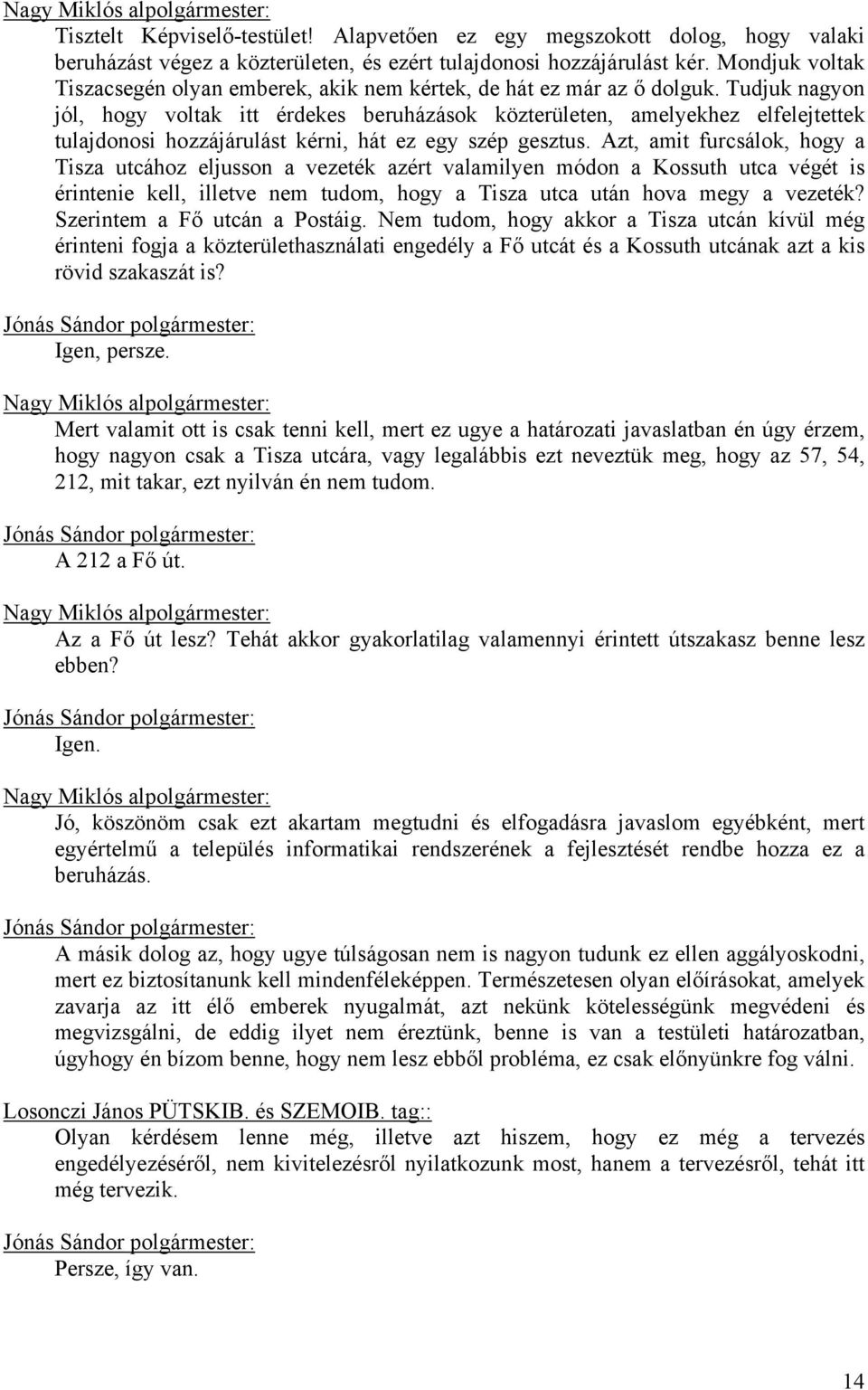 Nagy Miklós alpolgármester:
Tisztelt Képviselő-testület! Alapvetően ez egy megszokott dolog, hogy valaki beruházást végez a közterületen, és ezért tulajdonosi hozzájárulást kér. Mondjuk voltak Tiszacsegén olyan emberek, akik nem kértek, de hát ez már az ő dolguk. Tudjuk nagyon jól, hogy voltak itt érdekes beruházások közterületen, amelyekhez elfelejtettek tulajdonosi hozzájárulást kérni, hát ez egy szép gesztus. Azt, amit furcsálok, hogy a Tisza utcához eljusson a vezeték azért valamilyen módon a Kossuth utca végét is érintenie kell, illetve nem tudom, hogy a Tisza utca után hova megy a vezeték? Szerintem a Fő utcán a Postáig. Nem tudom, hogy akkor a Tisza utcán kívül még érinteni fogja a közterülethasználati engedély a Fő utcát és a Kossuth utcának azt a kis rövid szakaszát is?

Jónás Sándor polgármester:
Igen, persze.

Nagy Miklós alpolgármester:
Mert valamit ott is csak tenni kell, mert ez ugye a határozati javaslatban én úgy érzem, hogy nagyon csak a Tisza utcára, vagy legalábbis ezt neveztük meg, hogy az 57, 54, 212, mit takar, ezt nyilván én nem tudom.

Jónás Sándor polgármester:
A 212 a Fő út.

Nagy Miklós alpolgármester:
Az a Fő út lesz? Tehát akkor gyakorlatilag valamennyi érintett útszakasz benne lesz ebben?

Jónás Sándor polgármester:
Igen.

Nagy Miklós alpolgármester:
Jó, köszönöm csak ezt akartam megtudni és elfogadásra javaslom egyébként, mert egyértelmű a település informatikai rendszerének a fejlesztését rendbe hozza ez a beruházás.

Jónás Sándor polgármester:
A másik dolog az, hogy ugye túlságosan nem is nagyon tudunk ez ellen aggályoskodni, mert ez biztosítanunk kell mindenféleképpen. Természetesen olyan előírásokat, amelyek zavarja az itt élő emberek nyugalmát, azt nekünk kötelességünk megvédeni és megvizsgálni, de eddig ilyet nem éreztünk, benne is van a testületi határozatban, úgyhogy én bízom benne, hogy nem lesz ebből probléma, ez csak előnyünkre fog válni.

Losonczi János PÜTSKIB. és SZEMOIB. tag::
Olyan kérdésem lenne még, illetve azt hiszem, hogy ez még a tervezés engedélyezéséről, nem kivitelezésről nyilatkozunk most, hanem a tervezésről, tehát itt még tervezik.

Jónás Sándor polgármester:
Persze, így van.

14